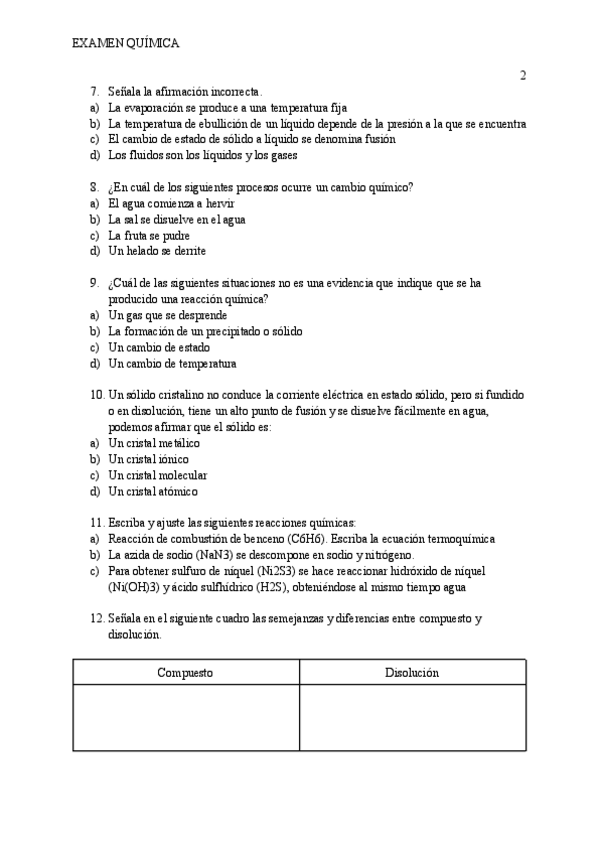 EXAMEN QUÍMICA

2

7. Señala la afirmación incorrecta.
a) La evaporación se produce a una temperatura fija
b) La temperatura de ebullición de un líquido depende de la presión a la que se encuentra
c) El cambio de estado de sólido a líquido se denomina fusión
d) Los fluidos son los líquidos y los gases

8. ¿En cuál de los siguientes procesos ocurre un cambio químico?
a) El agua comienza a hervir
b) La sal se disuelve en el agua
c) La fruta se pudre
d) Un helado se derrite

9. ¿Cuál de las siguientes situaciones no es una evidencia que indique que se ha producido una reacción química?
a) Un gas que se desprende
b) La formación de un precipitado o sólido
c) Un cambio de estado
d) Un cambio de temperatura

10. Un sólido cristalino no conduce la corriente eléctrica en estado sólido, pero si fundido o en disolución, tiene un alto punto de fusión y se disuelve fácilmente en agua, podemos afirmar que el sólido es:
a) Un cristal metálico
b) Un cristal iónico
c) Un cristal molecular
d) Un cristal atómico

11. Escriba y ajuste las siguientes reacciones químicas:
a) Reacción de combustión de benceno (C6H6). Escriba la ecuación termoquímica
b) La azida de sodio (NaN3) se descompone en sodio y nitrógeno.
c) Para obtener sulfuro de níquel (Ni2S3) se hace reaccionar hidróxido de níquel (Ni(OH)3) y ácido sulfhídrico (H2S), obteniéndose al mismo tiempo agua

12. Señala en el siguiente cuadro las semejanzas y diferencias entre compuesto y disolución.

| Compuesto | Disolución |
|---|---|
| | |